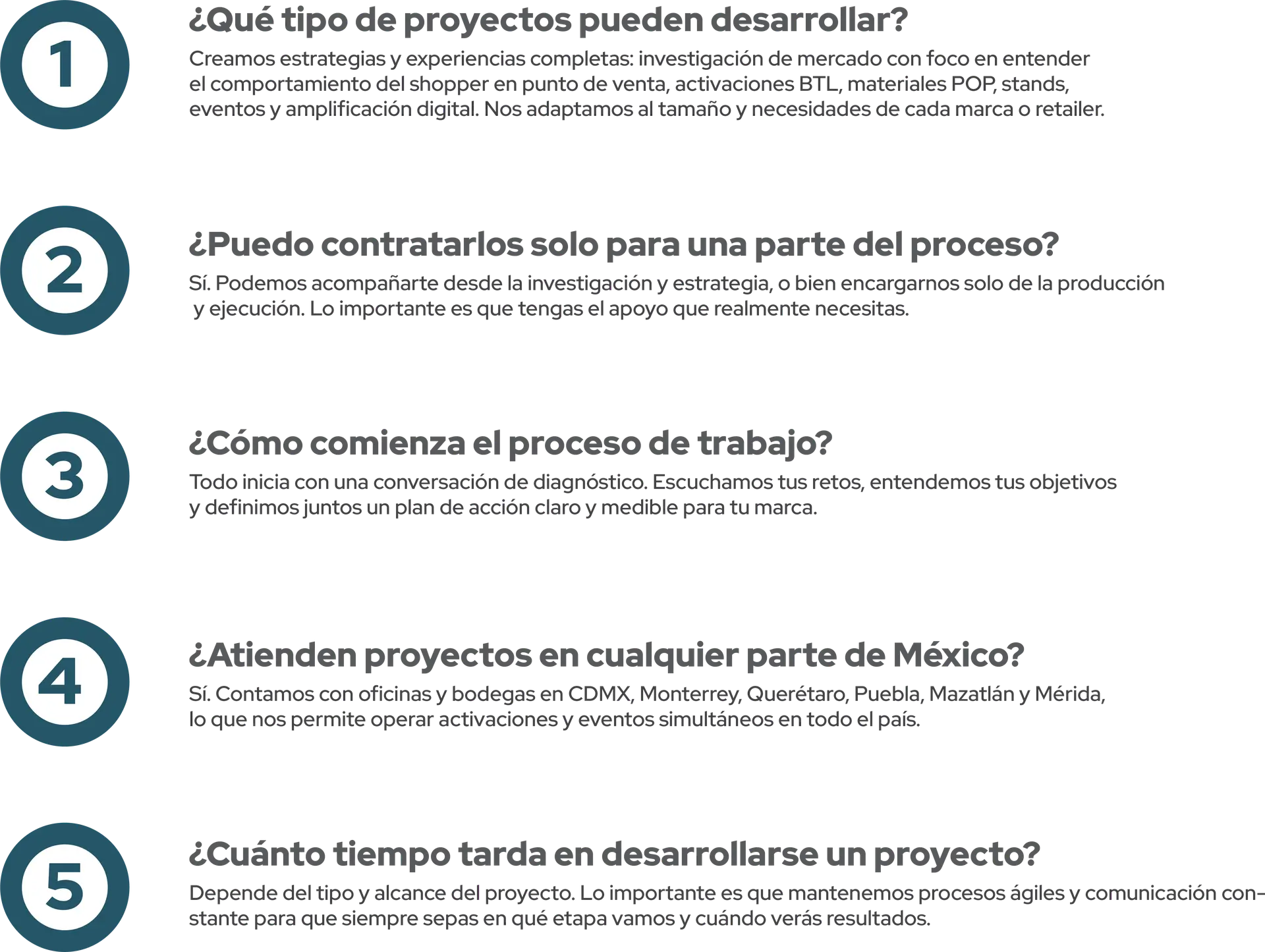 1

¿Qué tipo de proyectos pueden desarrollar?

Creamos estrategias y experiencias completas: investigación de mercado con foco en entender el comportamiento del shopper en punto de venta, activaciones BTL, materiales POP, stands, eventos y amplificación digital. Nos adaptamos al tamaño y necesidades de cada marca o retailer.

2

¿Puedo contratarlos solo para una parte del proceso?

Sí. Podemos acompañarte desde la investigación y estrategia, o bien encargarnos solo de la producción y ejecución. Lo importante es que tengas el apoyo que realmente necesitas.

3

¿Cómo comienza el proceso de trabajo?

Todo inicia con una conversación de diagnóstico. Escuchamos tus retos, entendemos tus objetivos y definimos juntos un plan de acción claro y medible para tu marca.

4

¿Atienden proyectos en cualquier parte de México?

Sí. Contamos con oficinas y bodegas en CDMX, Monterrey, Querétaro, Puebla, Mazatlán y Mérida, lo que nos permite operar activaciones y eventos simultáneos en todo el país.

5

¿Cuánto tiempo tarda en desarrollarse un proyecto?

Depende del tipo y alcance del proyecto. Lo importante es que mantenemos procesos ágiles y comunicación constante para que siempre sepas en qué etapa vamos y cuándo verás resultados.